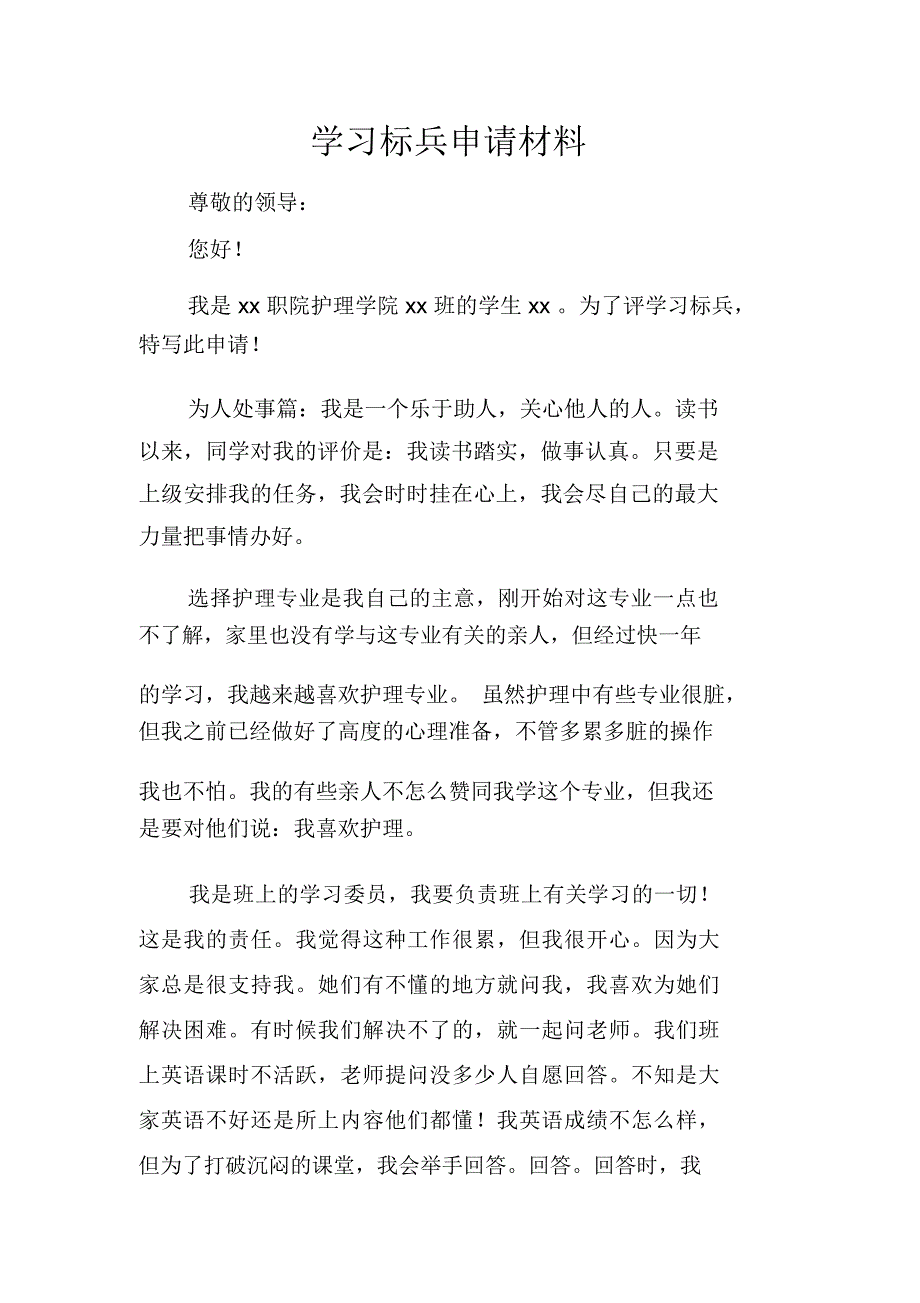 学习标兵申请材料

尊敬的领导：

您好！

我是 xx 职院护理学院 xx 班的学生 xx 。为了评学习标兵，特写此申请！

为人处事篇：我是一个乐于助人，关心他人的人。读书以来，同学对我的评价是：我读书踏实，做事认真。只要是上级安排我的任务，我会时时挂在心上，我会尽自己的最大力量把事情办好。

选择护理专业是我自己的主意，刚开始对这专业一点也不了解，家里也没有学与这专业有关的亲人，但经过快一年的学习，我越来越喜欢护理专业。 虽然护理中有些专业很脏，但我之前已经做好了高度的心理准备，不管多累多脏的操作我也不怕。我的有些亲人不怎么赞同我学这个专业，但我还是要对他们说：我喜欢护理。

我是班上的学习委员，我要负责班上有关学习的一切！这是我的责任。我觉得这种工作很累，但我很开心。因为大家总是很支持我。她们有不懂的地方就问我，我喜欢为她们解决困难。有时候我们解决不了的，就一起问老师。我们班上英语课时不活跃，老师提问没多少人自愿回答。不知是大家英语不好还是所上内容他们都懂！我英语成绩不怎么样，但为了打破沉闷的课堂，我会举手回答。回答。回答时，我